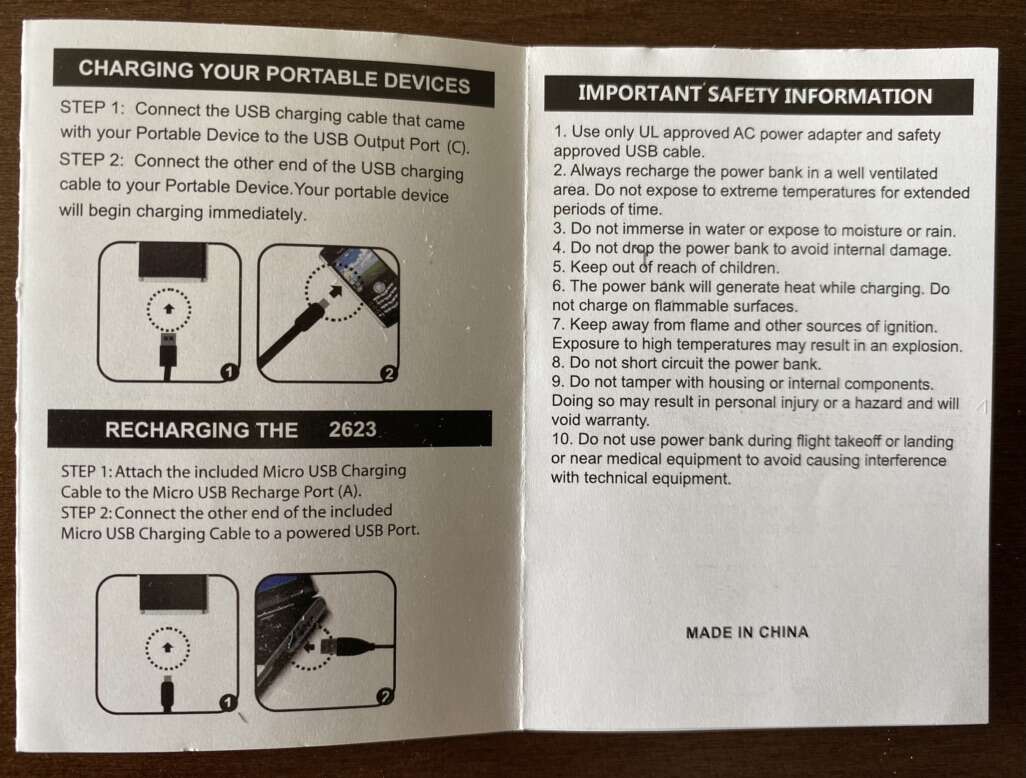 CHARGING YOUR PORTABLE DEVICES

STEP 1: Connect the USB charging cable that came with your Portable Device to the USB Output Port (C).

STEP 2: Connect the other end of the USB charging cable to your Portable Device.Your portable device will begin charging immediately.

1

2

RECHARGING THE 2623

STEP 1: Attach the included Micro USB Charging Cable to the Micro USB Recharge Port (A).

STEP 2: Connect the other end of the included Micro USB Charging Cable to a powered USB Port.

1

2

IMPORTANT SAFETY INFORMATION

1. Use only UL approved AC power adapter and safety approved USB cable.
2. Always recharge the power bank in a well ventilated area. Do not expose to extreme temperatures for extended periods of time.
3. Do not immerse in water or expose to moisture or rain.
4. Do not drop the power bank to avoid internal damage.
5. Keep out of reach of children.
6. The power bank will generate heat while charging. Do not charge on flammable surfaces.
7. Keep away from flame and other sources of ignition. Exposure to high temperatures may result in an explosion.
8. Do not short circuit the power bank.
9. Do not tamper with housing or internal components. Doing so may result in personal injury or a hazard and will void warranty.
10. Do not use power bank during flight takeoff or landing or near medical equipment to avoid causing interference with technical equipment.

MADE IN CHINA